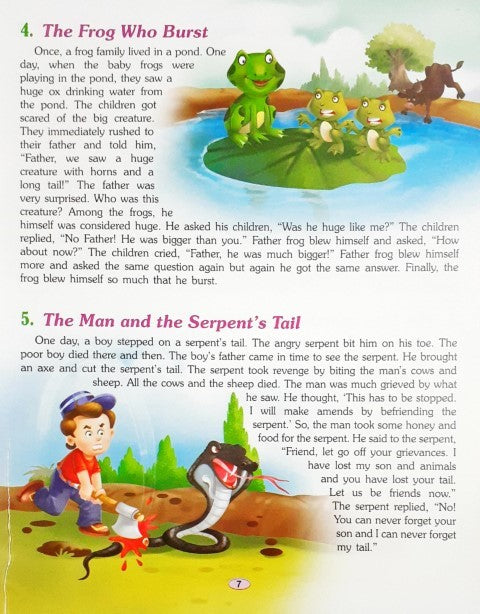 4. The Frog Who Burst

Once, a frog family lived in a pond. One day, when the baby frogs were playing in the pond, they saw a huge ox drinking water from the pond. The children got scared of the big creature. They immediately rushed to their father and told him, "Father, we saw a huge creature with horns and a long tail!" The father was very surprised. Who was this creature? Among the frogs, he himself was considered huge. He asked his children, "Was he huge like me?" The children replied, "No Father! He was bigger than you." Father frog blew himself and asked, "How about now?" The children cried, "Father, he was much bigger!" Father frog blew himself more and asked the same question again but again he got the same answer. Finally, the frog blew himself so much that he burst.

5. The Man and the Serpent's Tail

One day, a boy stepped on a serpent's tail. The angry serpent bit him on his toe. The poor boy died there and then. The boy's father came in time to see the serpent. He brought an axe and cut the serpent's tail. The serpent took revenge by biting the man's cows and sheep. All the cows and the sheep died. The man was much grieved by what he saw. He thought, 'This has to be stopped. I will make amends by befriending the serpent.' So, the man took some honey and food for the serpent. He said to the serpent, "Friend, let go off your grievances. I have lost my son and animals and you have lost your tail. Let us be friends now." The serpent replied, "No! You can never forget your son and I can never forget my tail."

7